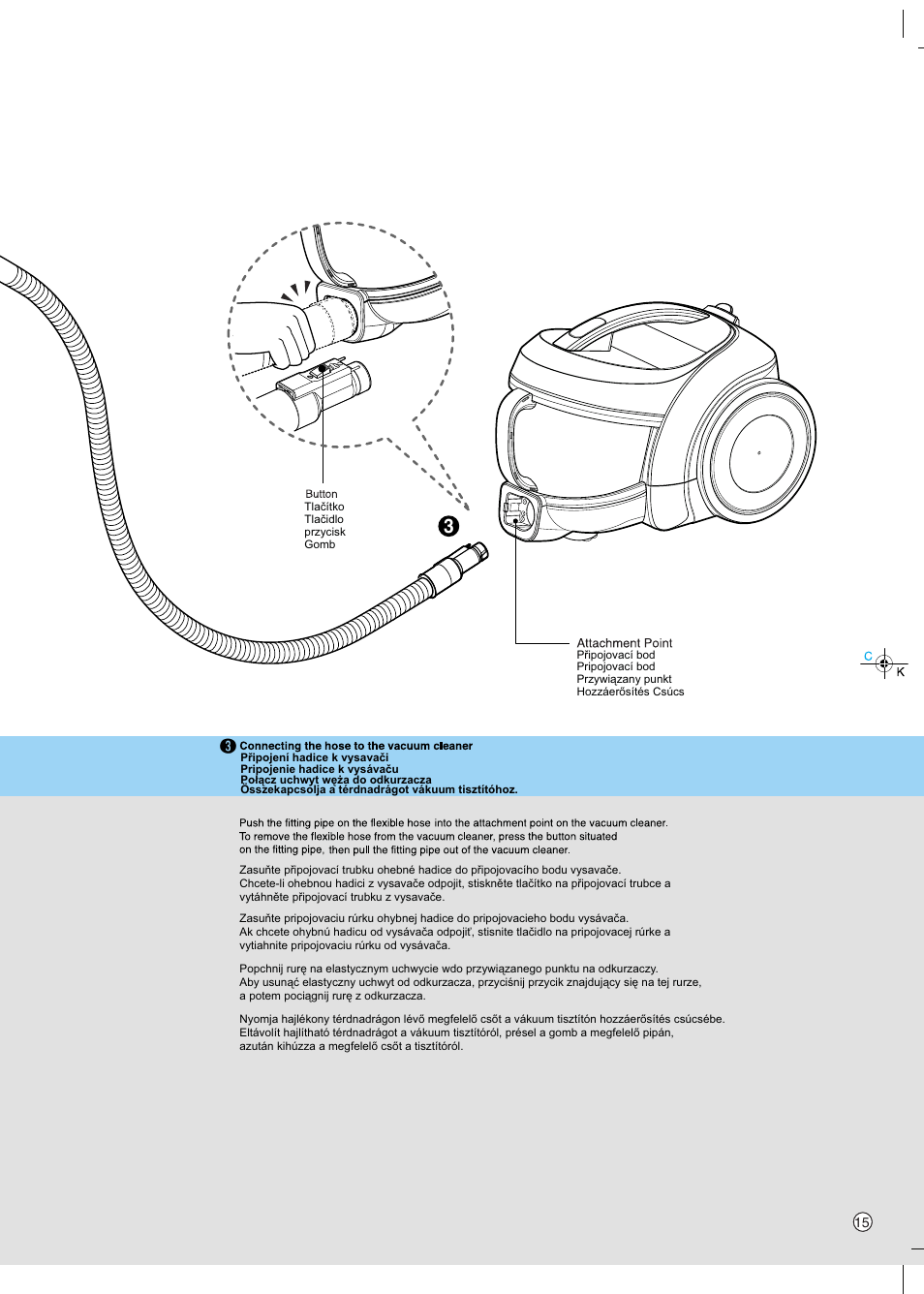 Button
Tlačítko
Tlačidlo
przycisk
Gomb

3

Attachment Point
Připojovací bod
Pripojovací bod
Przywiązany punkt
Hozzáerősítés Csúcs

C
K

3 Connecting the hose to the vacuum cleaner
Připojení hadice k vysavači
Pripojenie hadice k vysávaču
Połącz uchwyt węża do odkurzacza
Összekapcsolja a térdnadrágot vákuum tisztítóhoz.

Push the fitting pipe on the flexible hose into the attachment point on the vacuum cleaner. To remove the flexible hose from the vacuum cleaner, press the button situated on the fitting pipe, then pull the fitting pipe out of the vacuum cleaner.

Zasuňte připojovací trubku ohebné hadice do připojovacího bodu vysavače. Chcete-li ohebnou hadici z vysavače odpojit, stiskněte tlačítko na připojovací trubce a vytáhněte připojovací trubku z vysavače.

Zasuňte pripojovaciu rúrku ohybnej hadice do pripojovacieho bodu vysávača. Ak chcete ohybnú hadicu od vysávača odpojiť, stisnite tlačidlo na pripojovacej rúrke a vytiahnite pripojovaciu rúrku od vysávača.

Popchnij rurę na elastycznym uchwycie wdo przywiązanego punktu na odkurzaczy. Aby usunąć elastyczny uchwyt od odkurzacza, przyciśnij przycik znajdujący się na tej rurze, a potem pociągnij rurę z odkurzacza.

Nyomja hajlékony térdnadrágon lévő megfelelő csőt a vákuum tisztítón hozzáerősítés csúcsébe. Eltávolít hajlítható térdnadrágot a vákuum tisztítóról, présel a gomb a megfelelő pipán, azután kihúzza a megfelelő csőt a tisztítóról.

15